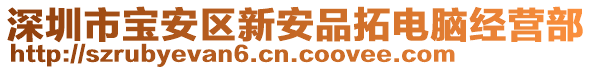 深圳市宝安区新安品拓电脑经营部
http://szrubyevan6.cn.coovee.com